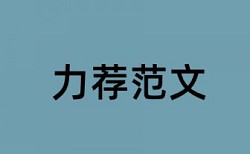 力荐范文